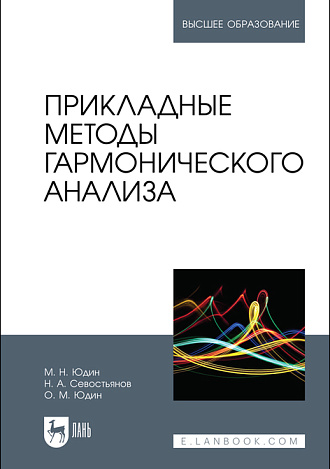 ВЫСШЕЕ ОБРАЗОВАНИЕ

ПРИКЛАДНЫЕ МЕТОДЫ ГАРМОНИЧЕСКОГО АНАЛИЗА

М. Н. Юдин
Н. А. Севостьянов
О. М. Юдин

ЛАНЬ

E.LANBOOK.COM